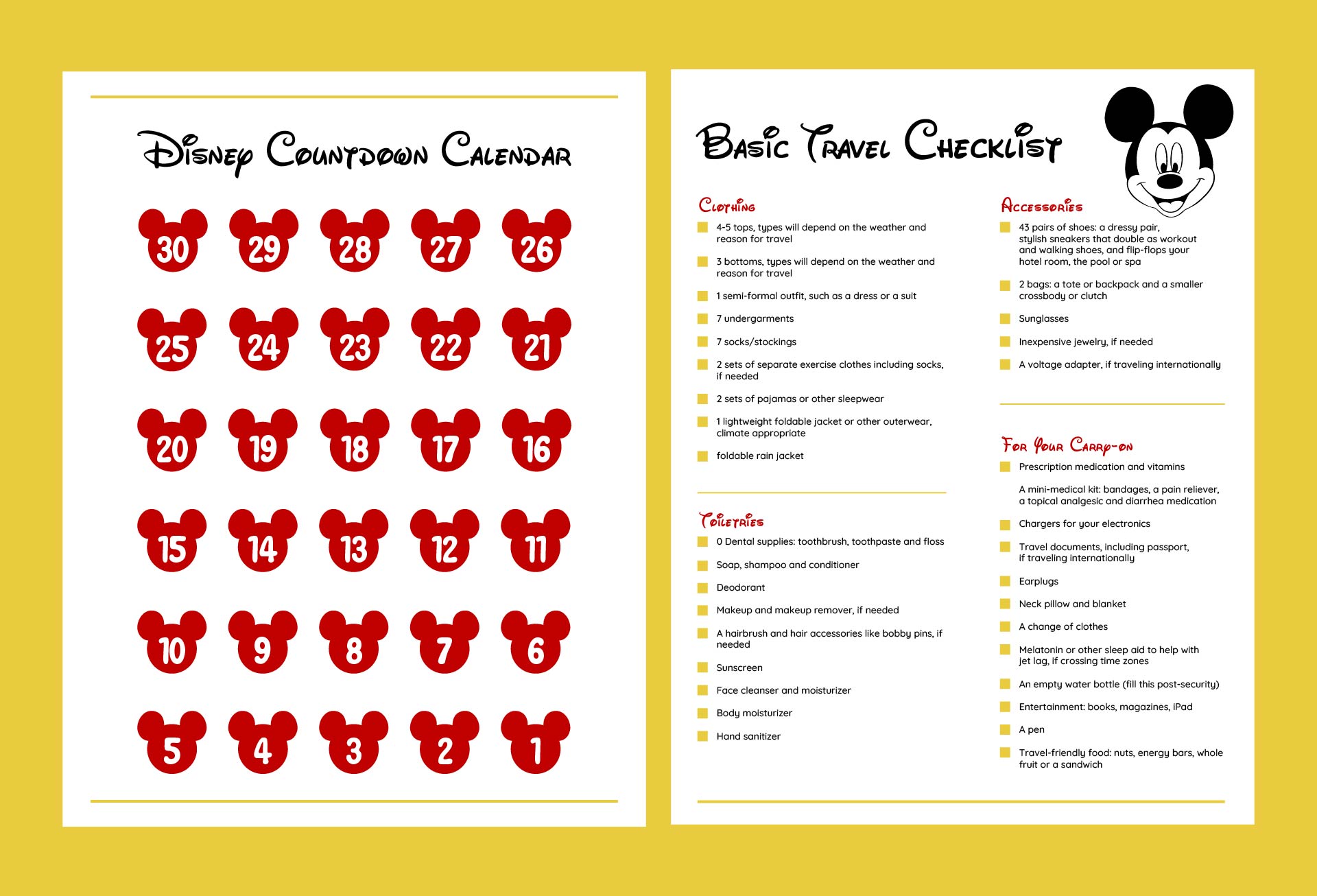 Disney Countdown Calendar

30 29 28 27 26

25 24 23 22 21

20 19 18 17 16

15 14 13 12 11

10 9 8 7 6

5 4 3 2 1

Basic Travel Checklist

Clothing

4-5 tops, types will depend on the weather and reason for travel

3 bottoms, types will depend on the weather and reason for travel

1 semi-formal outfit, such as a dress or a suit

7 undergarments

7 socks/stockings

2 sets of separate exercise clothes including socks, if needed

2 sets of pajamas or other sleepwear

1 lightweight foldable jacket or other outerwear, climate appropriate

foldable rain jacket

Toiletries

0 Dental supplies: toothbrush, toothpaste and floss

Soap, shampoo and conditioner

Deodorant

Makeup and makeup remover, if needed

A hairbrush and hair accessories like bobby pins, if needed

Sunscreen

Face cleanser and moisturizer

Body moisturizer

Hand sanitizer

Accessories

43 pairs of shoes: a dressy pair, stylish sneakers that double as workout and walking shoes, and flip-flops your hotel room, the pool or spa

2 bags: a tote or backpack and a smaller crossbody or clutch

Sunglasses

Inexpensive jewelry, if needed

A voltage adapter, if traveling internationally

For Your Carry-on

Prescription medication and vitamins

A mini-medical kit: bandages, a pain reliever, a topical analgesic and diarrhea medication

Chargers for your electronics

Travel documents, including passport, if traveling internationally

Earplugs

Neck pillow and blanket

A change of clothes

Melatonin or other sleep aid to help with jet lag, if crossing time zones

An empty water bottle (fill this post-security)

Entertainment: books, magazines, iPad

A pen

Travel-friendly food: nuts, energy bars, whole fruit or a sandwich